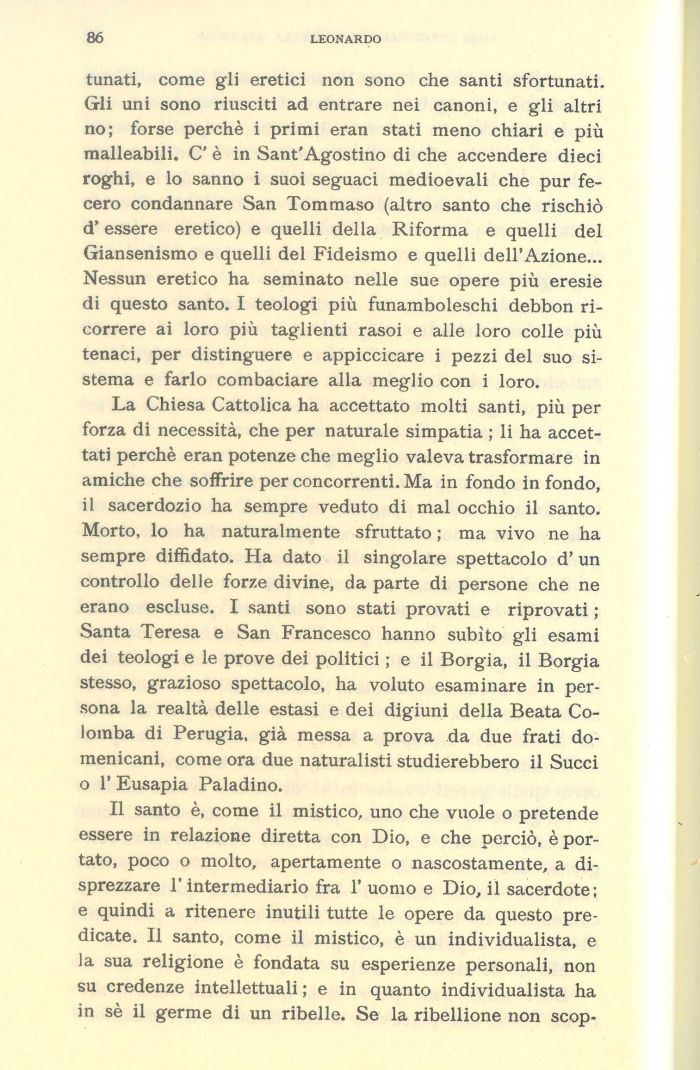 86 LEONARDO

tunati, come gli eretici non sono che santi sfortunati. Gli uni sono riusciti ad entrare nei canoni, e gli altri no; forse perchè i primi eran stati meno chiari e più malleabili. C'è in Sant'Agostino di che accendere dieci roghi, e lo sanno i suoi seguaci medioevali che pur fecero condannare San Tommaso (altro santo che rischiò d'essere eretico) e quelli della Riforma e quelli del Giansenismo e quelli del Fideismo e quelli dell'Azione... Nessun eretico ha seminato nelle sue opere più eresie di questo santo. I teologi più funamboleschi debbon ricorrere ai loro più taglienti rasoi e alle loro colle più tenaci, per distinguere e appiccicare i pezzi del suo sistema e farlo combaciare alla meglio con i loro.

La Chiesa Cattolica ha accettato molti santi, più per forza di necessità, che per naturale simpatia; li ha accettati perchè eran potenze che meglio valeva trasformare in amiche che soffrire per concorrenti. Ma in fondo in fondo, il sacerdozio ha sempre veduto di mal occhio il santo. Morto, lo ha naturalmente sfruttato; ma vivo ne ha sempre diffidato. Ha dato il singolare spettacolo d'un controllo delle forze divine, da parte di persone che ne erano escluse. I santi sono stati provati e riprovati; Santa Teresa e San Francesco hanno subìto gli esami dei teologi e le prove dei politici; e il Borgia, il Borgia stesso, grazioso spettacolo, ha voluto esaminare in persona la realtà delle estasi e dei digiuni della Beata Colomba di Perugia, già messa a prova da due frati domenicani, come ora due naturalisti studierebbero il Succi o l'Eusapia Paladino.

Il santo è, come il mistico, uno che vuole o pretende essere in relazione diretta con Dio, e che perciò, è portato, poco o molto, apertamente o nascostamente, a disprezzare l'intermediario fra l'uomo e Dio, il sacerdote; e quindi a ritenere inutili tutte le opere da questo predicate. Il santo, come il mistico, è un individualista, e la sua religione è fondata su esperienze personali, non su credenze intellettuali; e in quanto individualista ha in sè il germe di un ribelle. Se la ribellione non scop-